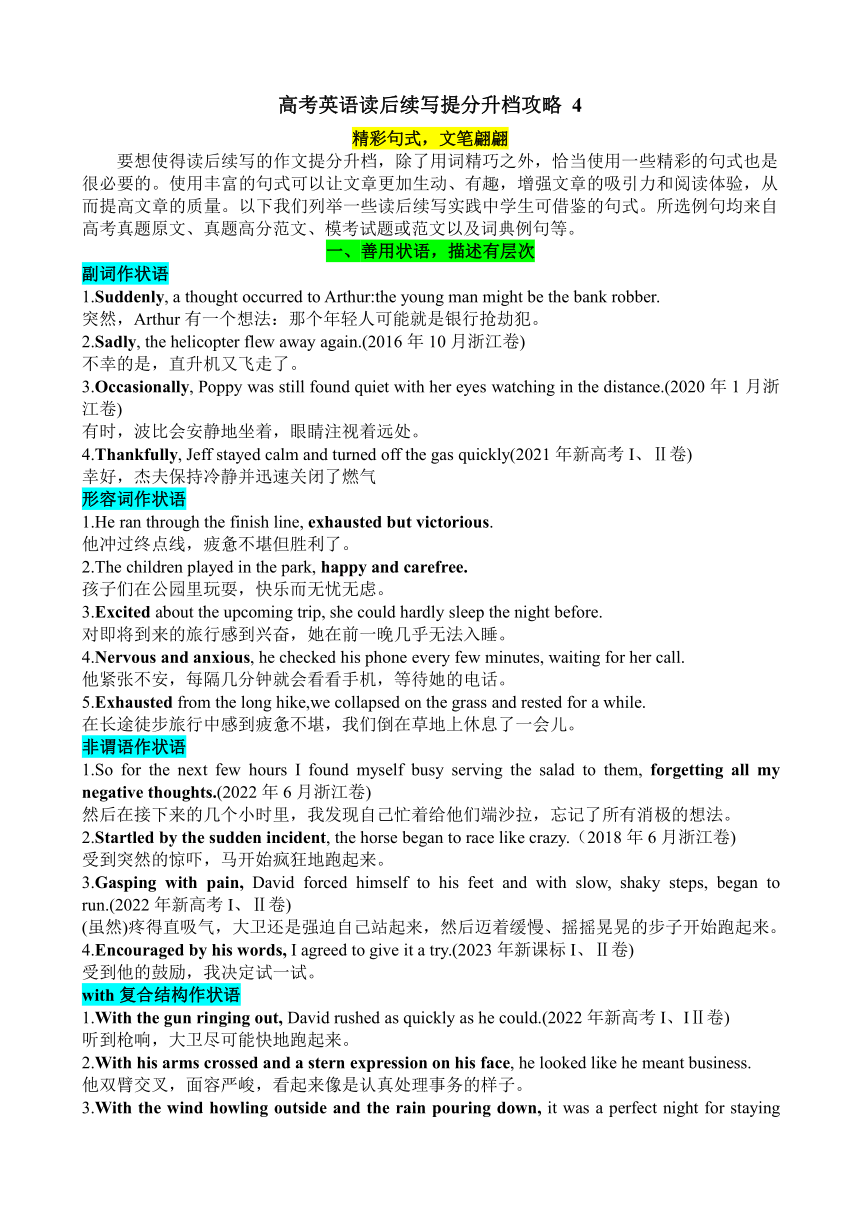 高考英语读后续写提分升档攻略 4

精彩句式，文笔翩翩

要想使得读后续写的作文提分升档，除了用词精巧之外，恰当使用一些精彩的句式也是很必要的。使用丰富的句式可以让文章更加生动、有趣，增强文章的吸引力和阅读体验，从而提高文章的质量。以下我们列举一些读后续写实践中学生可借鉴的句式。所选例句均来自高考真题原文、真题高分范文、模考试题或范文以及词典例句等。

一、善用状语，描述有层次

副词作状语

1.Suddenly, a thought occurred to Arthur:the young man might be the bank robber.
突然，Arthur 有一个想法：那个年轻人可能就是银行抢劫犯。

2.Sadly, the helicopter flew away again.(2016 年 10 月浙江卷)
不幸的是，直升机又飞走了。

3.Occasionally, Poppy was still found quiet with her eyes watching in the distance.(2020 年 1 月浙江卷)
有时，波比会安静地坐着，眼睛注视着远处。

4.Thankfully, Jeff stayed calm and turned off the gas quickly(2021 年新高考 I、Ⅱ卷)
幸好，杰夫保持冷静并迅速关闭了燃气

形容词作状语

1.He ran through the finish line, exhausted but victorious.
他冲过终点线，疲惫不堪但胜利了。

2.The children played in the park, happy and carefree.
孩子们在公园里玩耍，快乐而无忧无虑。

3.Excited about the upcoming trip, she could hardly sleep the night before.
对即将到来的旅行感到兴奋，她在前一晚几乎无法入睡。

4.Nervous and anxious, he checked his phone every few minutes, waiting for her call.
他紧张不安，每隔几分钟就会看看手机，等待她的电话。

5.Exhausted from the long hike,we collapsed on the grass and rested for a while.
在长途徒步旅行中感到疲惫不堪，我们倒在草地上休息了一会儿。

非谓语作状语

1.So for the next few hours I found myself busy serving the salad to them, forgetting all my negative thoughts.(2022 年 6 月浙江卷)
然后在接下来的几个小时里，我发现自己忙着给他们端沙拉，忘记了所有消极的想法。

2.Startled by the sudden incident, the horse began to race like crazy.（2018 年 6 月浙江卷)
受到突然的惊吓，马开始疯狂地跑起来。

3.Gasping with pain, David forced himself to his feet and with slow, shaky steps, began to run.(2022 年新高考 I、Ⅱ卷)
(虽然)疼得直吸气，大卫还是强迫自己站起来，然后迈着缓慢、摇摇晃晃的步子开始跑起来。

4.Encouraged by his words, I agreed to give it a try.(2023 年新课标 I、Ⅱ卷)
受到他的鼓励，我决定试一试。

with 复合结构作状语

1.With the gun ringing out, David rushed as quickly as he could.(2022 年新高考 I、IⅡ卷)
听到枪响，大卫尽可能快地跑起来。

2.With his arms crossed and a stern expression on his face, he looked like he meant business.
他双臂交叉，面容严峻，看起来像是认真处理事务的样子。

3.With the wind howling outside and the rain pouring down, it was a perfect night for staying